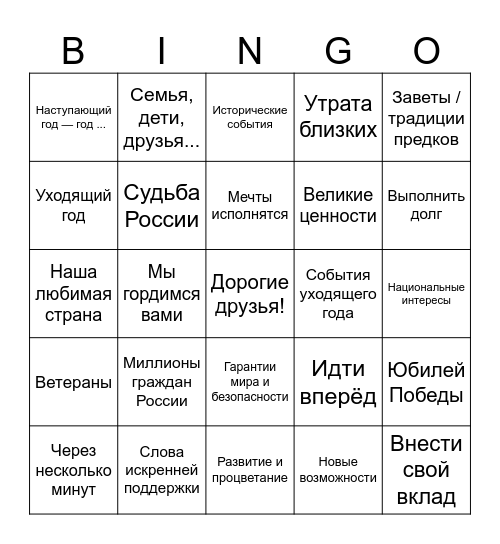 | B | I | N | G | O |
|---|---|---|---|---|
| Наступающий год — год ... | Семья, дети, друзья... | Исторические события | Утрата близких | Заветы / традиции предков |
| Уходящий год | Судьба России | Мечты исполнятся | Великие ценности | Выполнить долг |
| Наша любимая страна | Мы гордимся вами | Дорогие друзья! | События уходящего года | Национальные интересы |
| Ветераны | Миллионы граждан России | Гарантии мира и безопасности | Идти вперёд | Юбилей Победы |
| Через несколько минут | Слова искренней поддержки | Развитие и процветание | Новые возможности | Внести свой вклад |